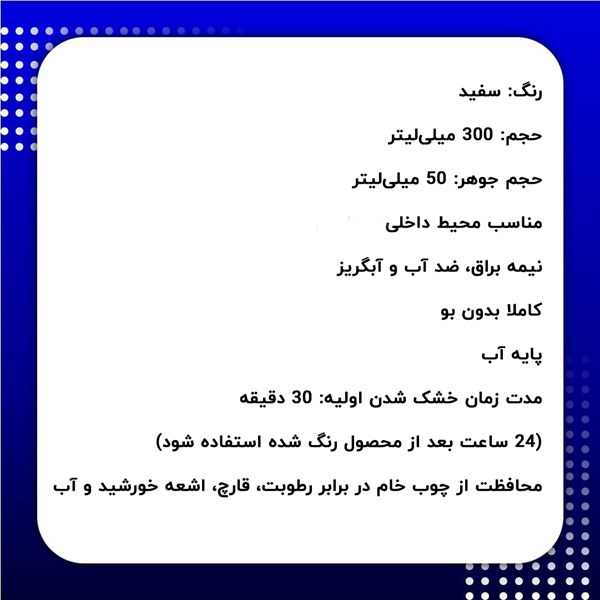 رنگ: سفید

حجم: 300 میلی‌لیتر

حجم جوهر: 50 میلی‌لیتر

مناسب محیط داخلی

نیمه براق، ضد آب و آبگریز

کاملا بدون بو

پایه آب

مدت زمان خشک شدن اولیه: 30 دقیقه

(24 ساعت بعد از محصول رنگ شده استفاده شود)

محافظت از چوب خام در برابر رطوبت، قارچ، اشعه خورشید و آب